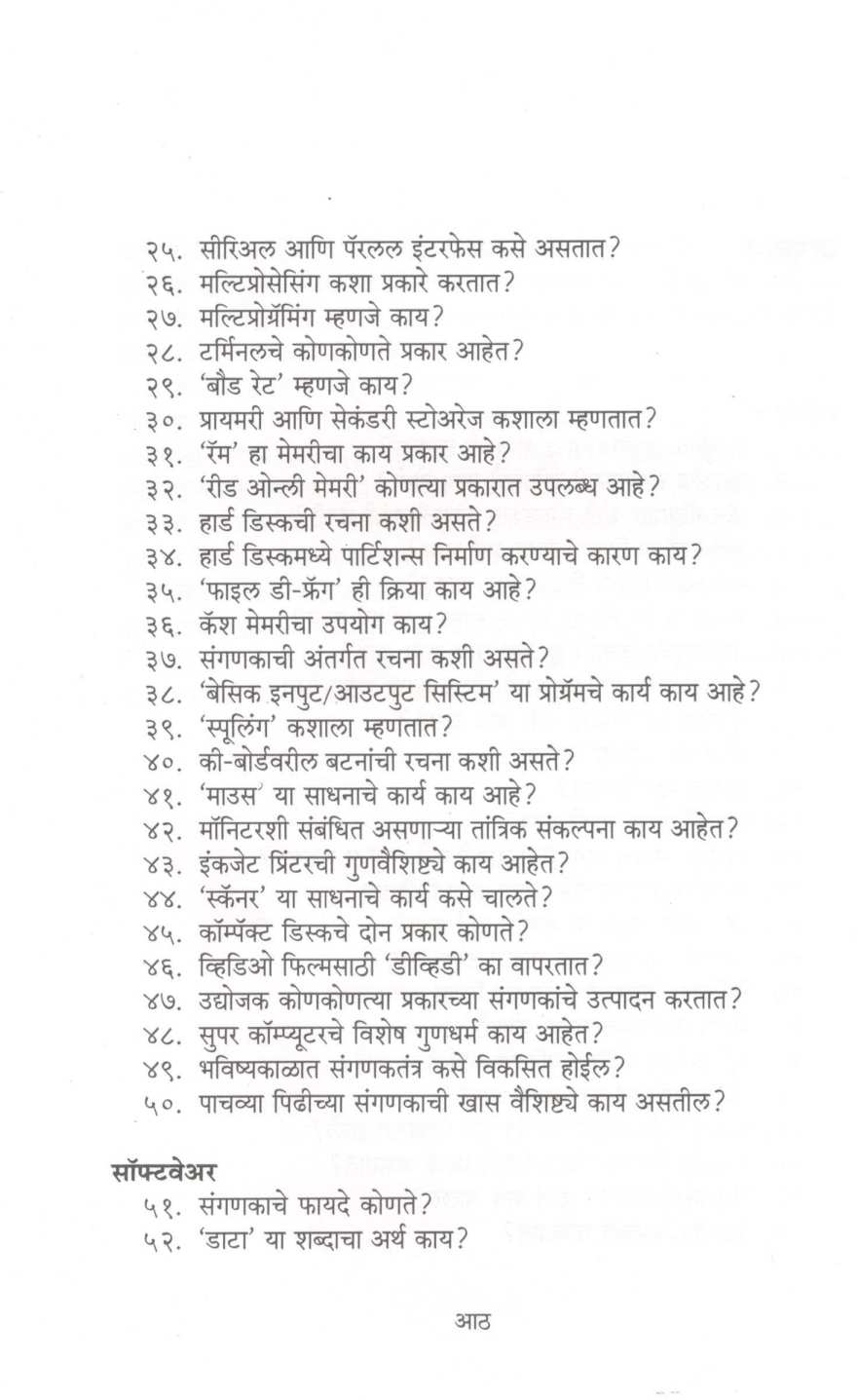 २५. सीरिअल आणि पॅरलल इंटरफेस कसे असतात?
२६. मल्टिप्रोसेसिंग कशा प्रकारे करतात?
२७. मल्टिप्रोग्रॅमिंग म्हणजे काय?
२८. टर्मिनलचे कोणकोणते प्रकार आहेत?
२९. 'बौड रेट' म्हणजे काय?
३०. प्रायमरी आणि सेकंडरी स्टोअरेज कशाला म्हणतात?
३१. 'रॅम' हा मेमरीचा काय प्रकार आहे?
३२. 'रीड ओन्ली मेमरी' कोणत्या प्रकारात उपलब्ध आहे?
३३. हार्ड डिस्कची रचना कशी असते?
३४. हार्ड डिस्कमध्ये पार्टिशन्स निर्माण करण्याचे कारण काय?
३५. 'फाइल डी-फ्रॅग' ही क्रिया काय आहे?
३६. कॅश मेमरीचा उपयोग काय?
३७. संगणकाची अंतर्गत रचना कशी असते?
३८. 'बेसिक इनपुट/आउटपुट सिस्टिम' या प्रोग्रॅमचे कार्य काय आहे?
३९. 'स्पूलिंग' कशाला म्हणतात?
४०. की-बोर्डवरील बटनांची रचना कशी असते?
४१. 'माउस' या साधनाचे कार्य काय आहे?
४२. मॉनिटरशी संबंधित असणाऱ्या तांत्रिक संकल्पना काय आहेत?
४३. इंकजेट प्रिंटरची गुणवैशिष्ट्ये काय आहेत?
४४. 'स्कॅनर' या साधनाचे कार्य कसे चालते?
४५. कॉम्पॅक्ट डिस्कचे दोन प्रकार कोणते?
४६. व्हिडिओ फिल्मसाठी 'डीव्हिडी' का वापरतात?
४७. उद्योजक कोणकोणत्या प्रकारच्या संगणकांचे उत्पादन करतात?
४८. सुपर कॉम्प्यूटरचे विशेष गुणधर्म काय आहेत?
४९. भविष्यकाळात संगणकतंत्र कसे विकसित होईल?
५०. पाचव्या पिढीच्या संगणकाची खास वैशिष्ट्ये काय असतील?

सॉफ्टवेअर
५१. संगणकाचे फायदे कोणते?
५२. 'डाटा' या शब्दाचा अर्थ काय?

आठ